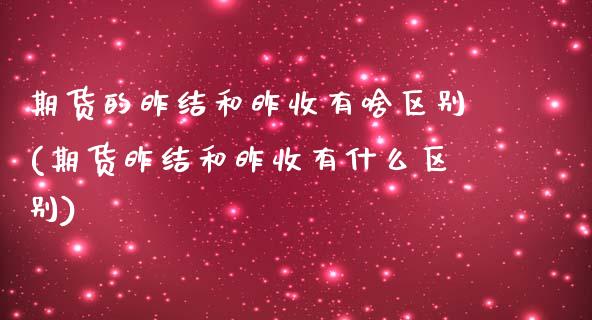 期货的昨结和昨收有啥区别(期货昨结和昨收有什么区别)